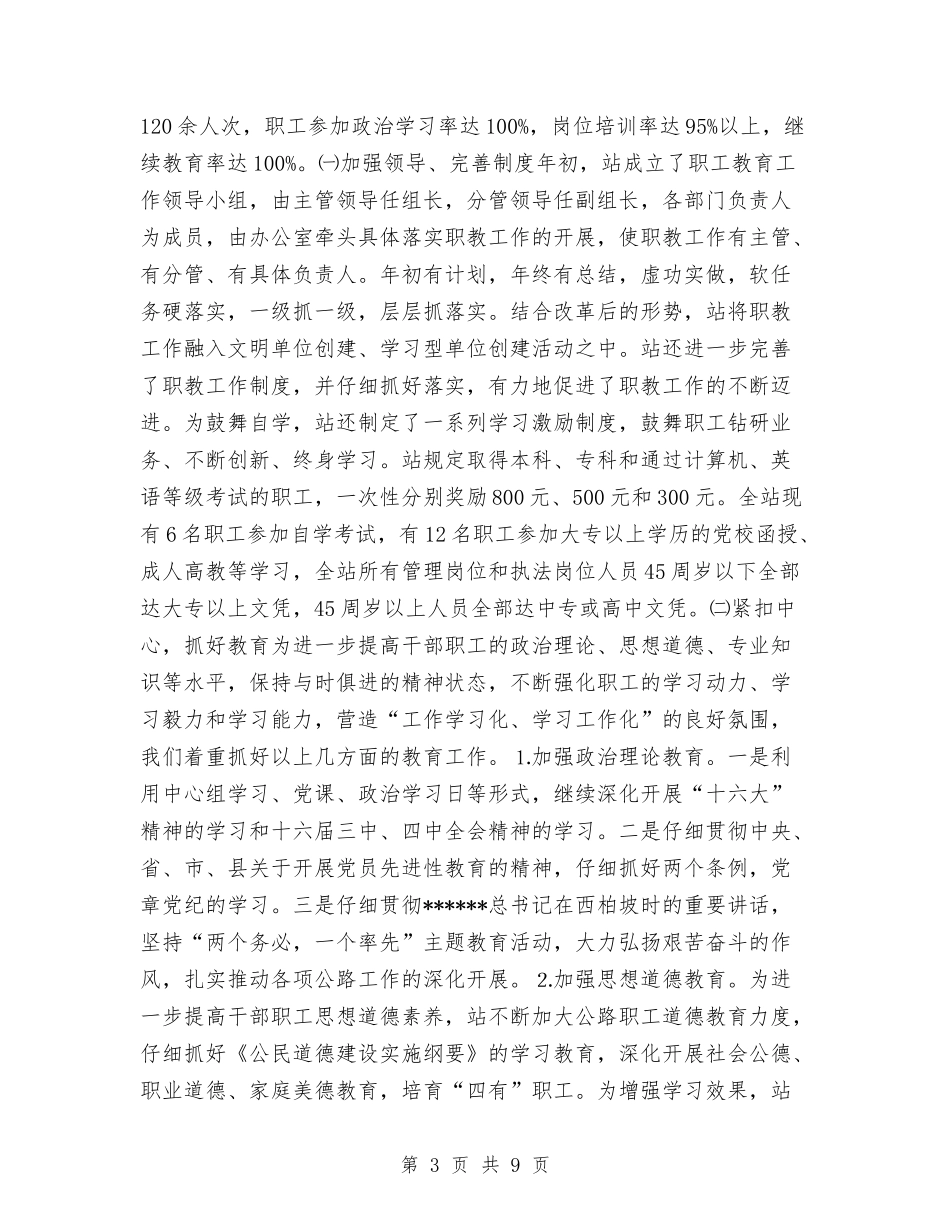 120 余人次，职工参加政治学习率达 100%，岗位培训率达 95%以上，继续教育率达 100%。㈠加强领导、完善制度年初，站成立了职工教育工作领导小组，由主管领导任组长，分管领导任副组长，各部门负责人为成员，由办公室牵头具体落实职教工作的开展，使职教工作有主管、有分管、有具体负责人。年初有计划，年终有总结，虚功实做，软任务硬落实，一级抓一级，层层抓落实。结合改革后的形势，站将职教工作融入文明单位创建、学习型单位创建活动之中。站还进一步完善了职教工作制度，并仔细抓好落实，有力地促进了职教工作的不断迈进。为鼓舞自学，站还制定了一系列学习激励制度，鼓舞职工钻研业务、不断创新、终身学习。站规定取得本科、专科和通过计算机、英语等级考试的职工，一次性分别奖励 800 元、500 元和 300 元。全站现有 6 名职工参加自学考试，有 12 名职工参加大专以上学历的党校函授、成人高教等学习，全站所有管理岗位和执法岗位人员 45 周岁以下全部达大专以上文凭，45 周岁以上人员全部达中专或高中文凭。㈡紧扣中心，抓好教育为进一步提高干部职工的政治理论、思想道德、专业知识等水平，保持与时俱进的精神状态，不断强化职工的学习动力、学习毅力和学习能力，营造“工作学习化、学习工作化”的良好氛围，我们着重抓好以上几方面的教育工作。 1.加强政治理论教育。一是利用中心组学习、党课、政治学习日等形式，继续深化开展“十六大”精神的学习和十六届三中、四中全会精神的学习。二是仔细贯彻中央、省、市、县关于开展党员先进性教育的精神，仔细抓好两个条例，党章党纪的学习。三是仔细贯彻******总书记在西柏坡时的重要讲话，坚持“两个务必，一个率先”主题教育活动，大力弘扬艰苦奋斗的作风，扎实推动各项公路工作的深化开展。 2.加强思想道德教育。为进一步提高干部职工思想道德素养，站不断加大公路职工道德教育力度，仔细抓好《公民道德建设实施纲要》的学习教育，深化开展社会公德、职业道德、家庭美德教育，培育“四有”职工。为增强学习效果，站

第 3 页 共 9 页